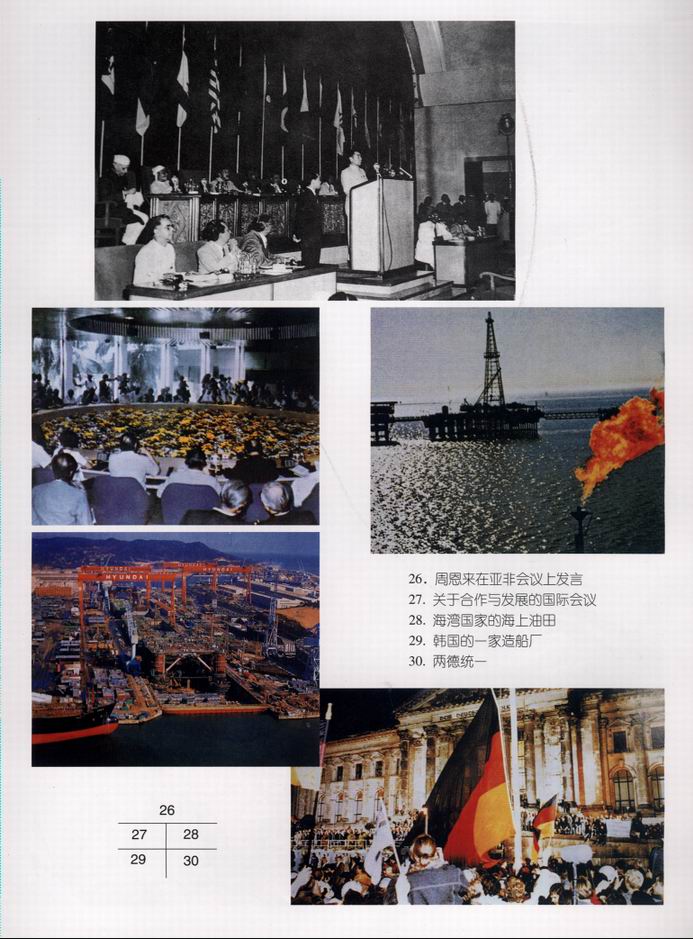 26.周恩来在亚非会议上发言
27.关于合作与发展的国际会议
28.海湾国家的海上油田
29.韩国的一家造船厂
30.两德统一

26
27 28
29 30